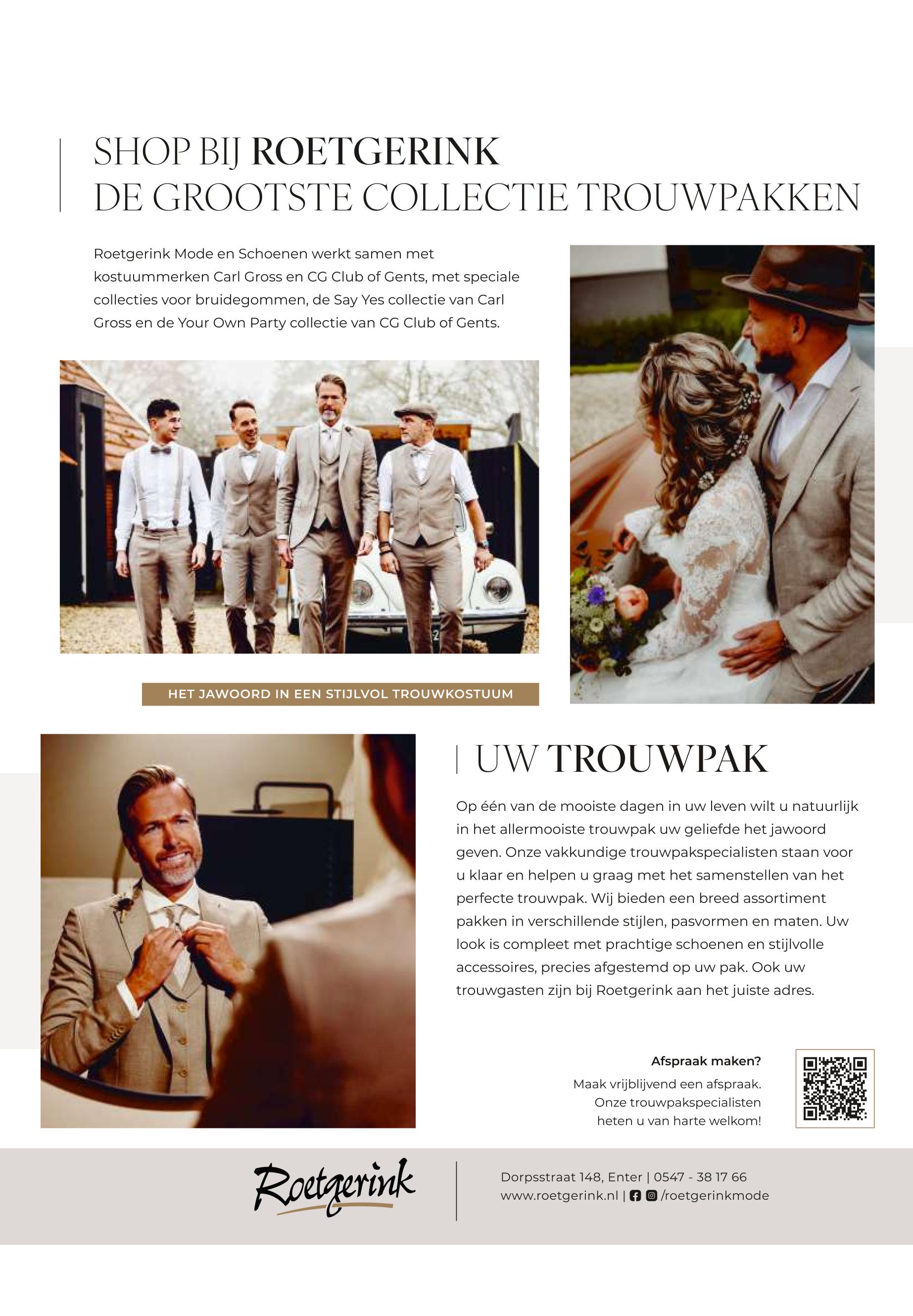 SHOP BIJ ROETGERINK
DE GROOTSTE COLLECTIE TROUWPAKKEN

Roetgerink Mode en Schoenen werkt samen met kostuummerken Carl Gross en CG Club of Gents, met speciale collecties voor bruidegommen, de Say Yes collectie van Carl Gross en de Your Own Party collectie van CG Club of Gents.

HET JAWOORD IN EEN STIJLVOL TROUWKOSTUUM

UW TROUWPAK

Op één van de mooiste dagen in uw leven wilt u natuurlijk in het allermooiste trouwpak uw geliefde het jawoord geven. Onze vakkundige trouwpakspecialisten staan voor u klaar en helpen u graag met het samenstellen van het perfecte trouwpak. Wij bieden een breed assortiment pakken in verschillende stijlen, pasvormen en maten. Uw look is compleet met prachtige schoenen en stijlvolle accessoires, precies afgestemd op uw pak. Ook uw trouwgasten zijn bij Roetgerink aan het juiste adres.

Afspraak maken?
Maak vrijblijvend een afspraak. Onze trouwpakspecialisten heten u van harte welkom!

Roetgerink

Dorpsstraat 148, Enter | 0547 - 38 17 66
www.roetgerink.nl | /roetgerinkmode